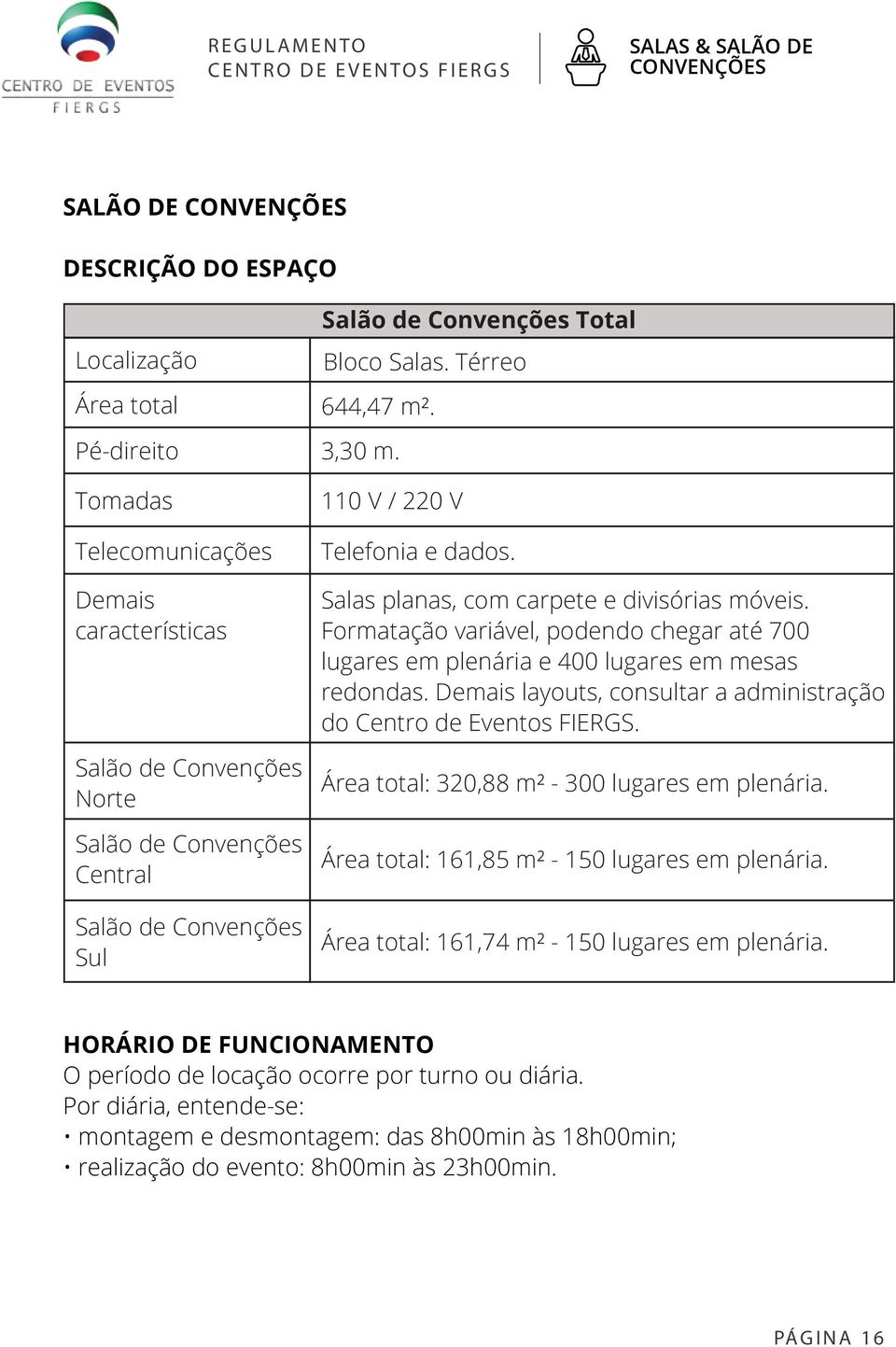 CENTRO DE EVENTOS
FIERGS

REGULAMENTO
CENTRO DE EVENTOS FIERGS

SALAS & SALÃO DE CONVENÇÕES

SALÃO DE CONVENÇÕES

DESCRIÇÃO DO ESPAÇO

| | Salão de Convenções Total |
|---|---|
| Localização | Bloco Salas. Térreo |
| Área total | 644,47 m². |
| Pé-direito | 3,30 m. |
| Tomadas | 110 V / 220 V |
| Telecomunicações | Telefonia e dados. |
| Demais características | Salas planas, com carpete e divisórias móveis. Formatação variável, podendo chegar até 700 lugares em plenária e 400 lugares em mesas redondas. Demais layouts, consultar a administração do Centro de Eventos FIERGS. |
| Salão de Convenções Norte | Área total: 320,88 m² - 300 lugares em plenária. |
| Salão de Convenções Central | Área total: 161,85 m² - 150 lugares em plenária. |
| Salão de Convenções Sul | Área total: 161,74 m² - 150 lugares em plenária. |

HORÁRIO DE FUNCIONAMENTO
O período de locação ocorre por turno ou diária.
Por diária, entende-se:
• montagem e desmontagem: das 8h00min às 18h00min;
• realização do evento: 8h00min às 23h00min.

PÁGINA 16